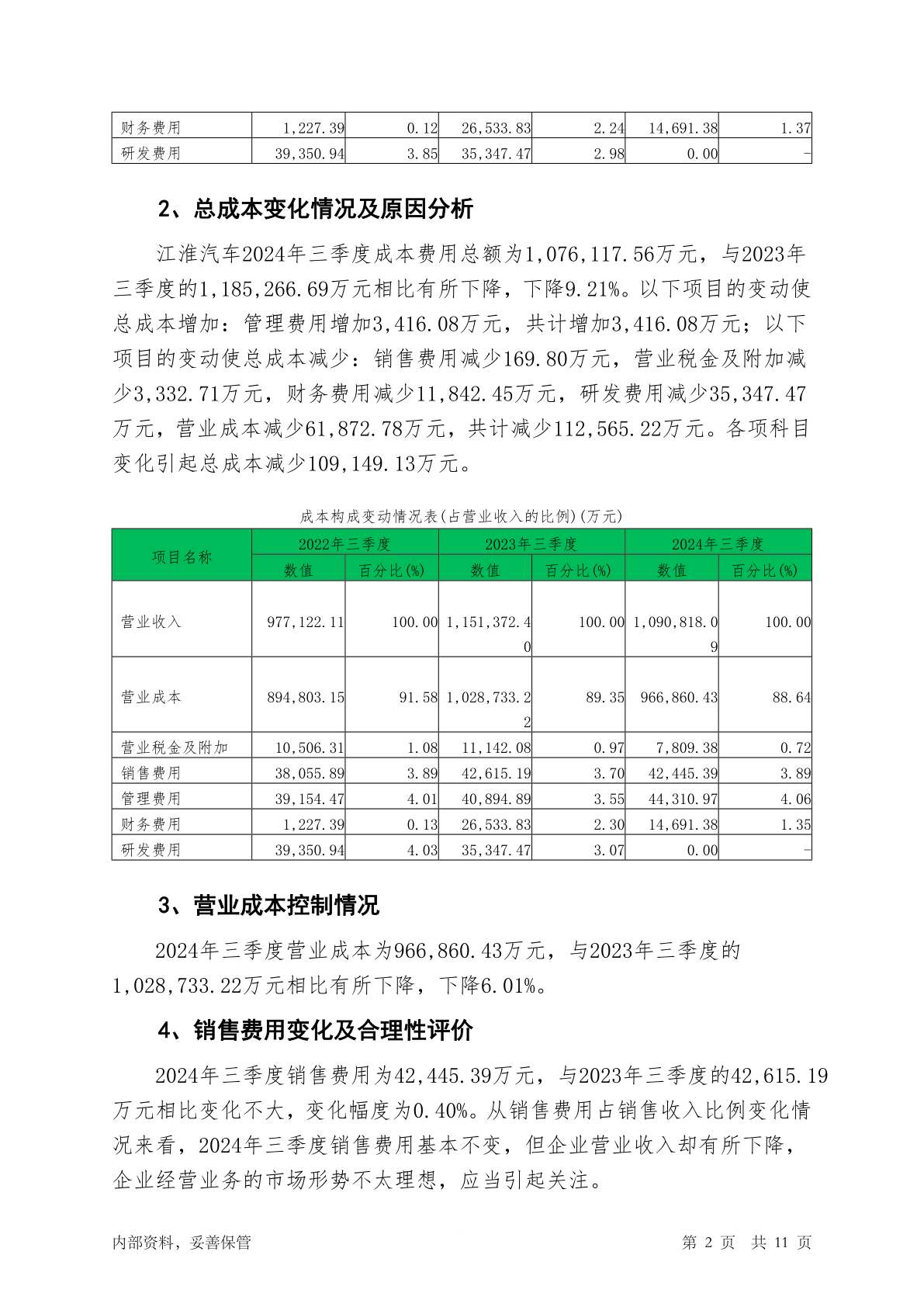 | 财务费用 | 1,227.39 | 0.12 | 26,533.83 | 2.24 | 14,691.38 | 1.37 |
|---|---|---|---|---|---|---|
| 研发费用 | 39,350.94 | 3.85 | 35,347.47 | 2.98 | 0.00 | - |

2、总成本变化情况及原因分析

江淮汽车2024年三季度成本费用总额为1,076,117.56万元，与2023年三季度的1,185,266.69万元相比有所下降，下降9.21%。以下项目的变动使总成本增加：管理费用增加3,416.08万元，共计增加3,416.08万元；以下项目的变动使总成本减少：销售费用减少169.80万元，营业税金及附加减少3,332.71万元，财务费用减少11,842.45万元，研发费用减少35,347.47万元，营业成本减少61,872.78万元，共计减少112,565.22万元。各项科目变化引起总成本减少109,149.13万元。

成本构成变动情况表(占营业收入的比例)(万元)

| 项目名称 | 2022年三季度 | | 2023年三季度 | | 2024年三季度 | |
|---|---|---|---|---|---|---|
| | 数值 | 百分比(%) | 数值 | 百分比(%) | 数值 | 百分比(%) |
| 营业收入 | 977,122.11 | 100.00 | 1,151,372.40 | 100.00 | 1,090,818.09 | 100.00 |
| 营业成本 | 894,803.15 | 91.58 | 1,028,733.22 | 89.35 | 966,860.43 | 88.64 |
| 营业税金及附加 | 10,506.31 | 1.08 | 11,142.08 | 0.97 | 7,809.38 | 0.72 |
| 销售费用 | 38,055.89 | 3.89 | 42,615.19 | 3.70 | 42,445.39 | 3.89 |
| 管理费用 | 39,154.47 | 4.01 | 40,894.89 | 3.55 | 44,310.97 | 4.06 |
| 财务费用 | 1,227.39 | 0.13 | 26,533.83 | 2.30 | 14,691.38 | 1.35 |
| 研发费用 | 39,350.94 | 4.03 | 35,347.47 | 3.07 | 0.00 | - |

3、营业成本控制情况

2024年三季度营业成本为966,860.43万元，与2023年三季度的1,028,733.22万元相比有所下降，下降6.01%。

4、销售费用变化及合理性评价

2024年三季度销售费用为42,445.39万元，与2023年三季度的42,615.19万元相比变化不大，变化幅度为0.40%。从销售费用占销售收入比例变化情况来看，2024年三季度销售费用基本不变，但企业营业收入却有所下降，企业经营业务的市场形势不太理想，应当引起关注。

内部资料，妥善保管 第 2 页 共 11 页